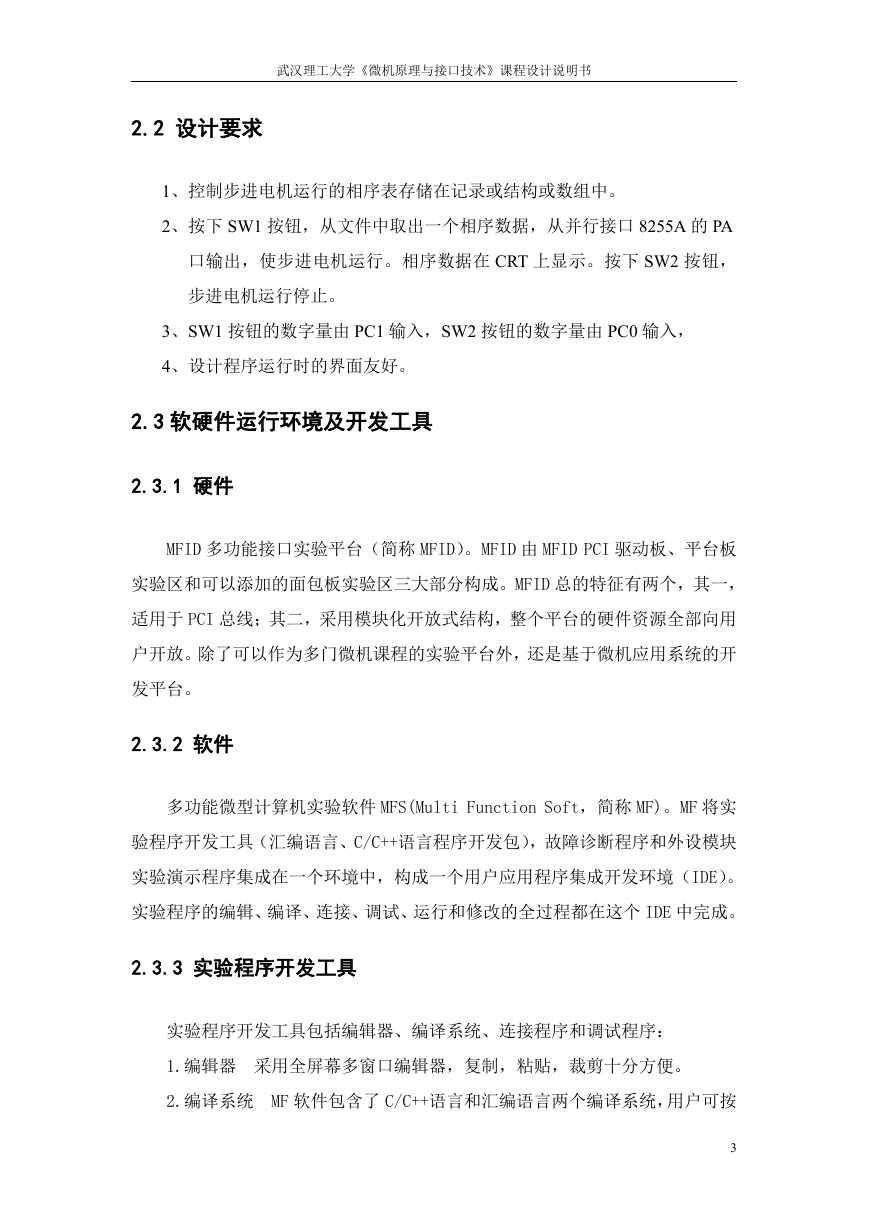 武汉理工大学《微机原理与接口技术》课程设计说明书

2.2 设计要求

1、控制步进电机运行的相序表存储在记录或结构或数组中。

2、按下 SW1 按钮，从文件中取出一个相序数据，从并行接口 8255A 的 PA 口输出，使步进电机运行。相序数据在 CRT 上显示。按下 SW2 按钮，步进电机运行停止。

3、SW1 按钮的数字量由 PC1 输入，SW2 按钮的数字量由 PC0 输入，

4、设计程序运行时的界面友好。

2.3 软硬件运行环境及开发工具

2.3.1 硬件

MFID 多功能接口实验平台（简称 MFID）。MFID 由 MFID PCI 驱动板、平台板实验区和可以添加的面包板实验区三大部分构成。MFID 总的特征有两个，其一，适用于 PCI 总线；其二，采用模块化开放式结构，整个平台的硬件资源全部向用户开放。除了可以作为多门微机课程的实验平台外，还是基于微机应用系统的开发平台。

2.3.2 软件

多功能微型计算机实验软件 MFS(Multi Function Soft，简称 MF)。MF 将实验程序开发工具（汇编语言、C/C++语言程序开发包），故障诊断程序和外设模块实验演示程序集成在一个环境中，构成一个用户应用程序集成开发环境（IDE）。实验程序的编辑、编译、连接、调试、运行和修改的全过程都在这个 IDE 中完成。

2.3.3 实验程序开发工具

实验程序开发工具包括编辑器、编译系统、连接程序和调试程序：

1.编辑器　采用全屏幕多窗口编辑器，复制，粘贴，裁剪十分方便。

2.编译系统　MF 软件包含了 C/C++语言和汇编语言两个编译系统，用户可按

3